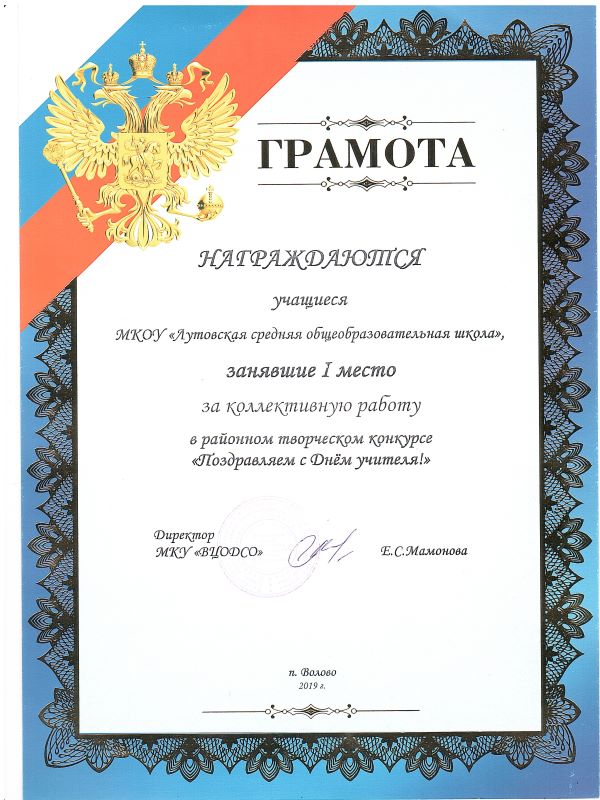 ГРАМОТА

НАГРАЖДАЮТСЯ

учащиеся

МКОУ «Лутовская средняя общеобразовательная школа»,

занявшие I место

за коллективную работу

в районном творческом конкурсе «Поздравляем с Днём учителя!»

Директор МКУ «ВЦОДСО»

Е.С.Мамонова

п. Волово
2019 г.